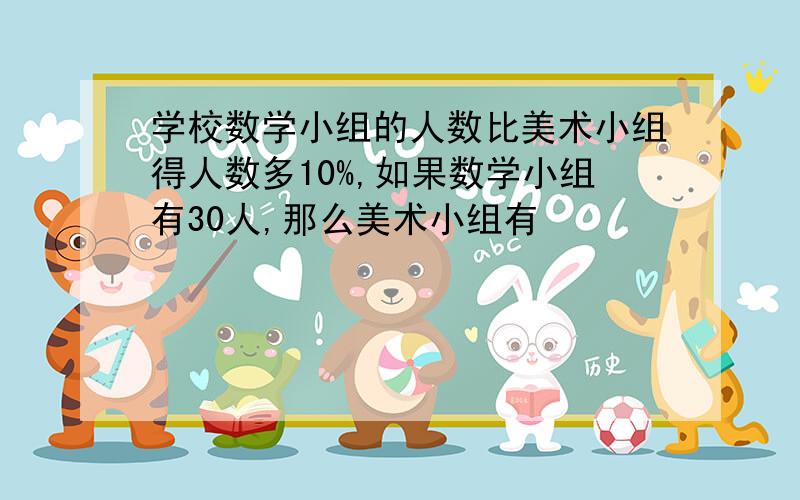 学校数学小组的人数比美术小组得人数多10%,如果数学小组有30人,那么美术小组有

Go to school

abc

历史